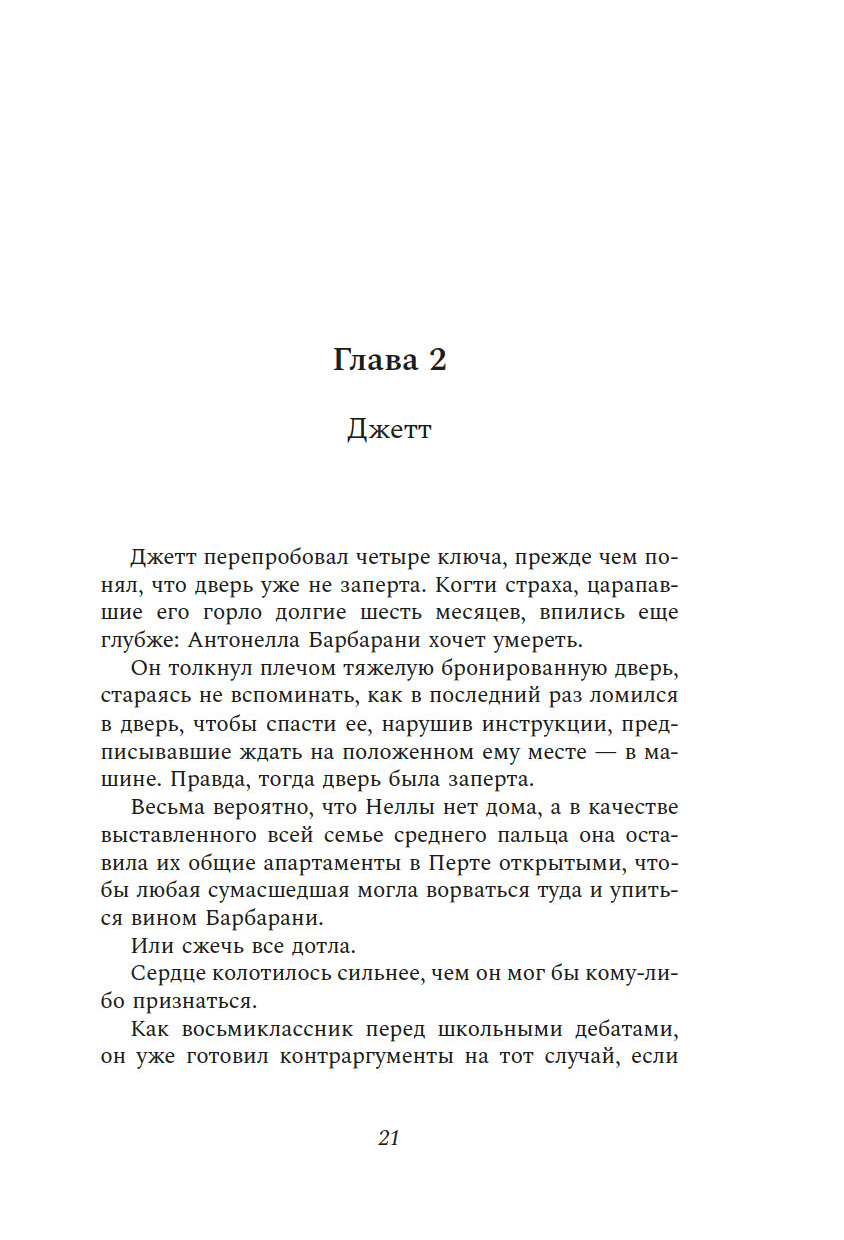 Глава 2

Джетт

Джетт перепробовал четыре ключа, прежде чем понял, что дверь уже не заперта. Когти страха, царапавшие его горло долгие шесть месяцев, впились еще глубже: Антонелла Барбарани хочет умереть.

Он толкнул плечом тяжелую бронированную дверь, стараясь не вспоминать, как в последний раз ломился в дверь, чтобы спасти ее, нарушив инструкции, предписывавшие ждать на положенном ему месте — в машине. Правда, тогда дверь была заперта.

Весьма вероятно, что Неллы нет дома, а в качестве выставленного всей семье среднего пальца она оставила их общие апартаменты в Перте открытыми, чтобы любая сумасшедшая могла ворваться туда и упиться вином Барбарани.

Или сжечь все дотла.

Сердце колотилось сильнее, чем он мог бы кому-либо признаться.

Как восьмиклассник перед школьными дебатами, он уже готовил контраргументы на тот случай, если

21